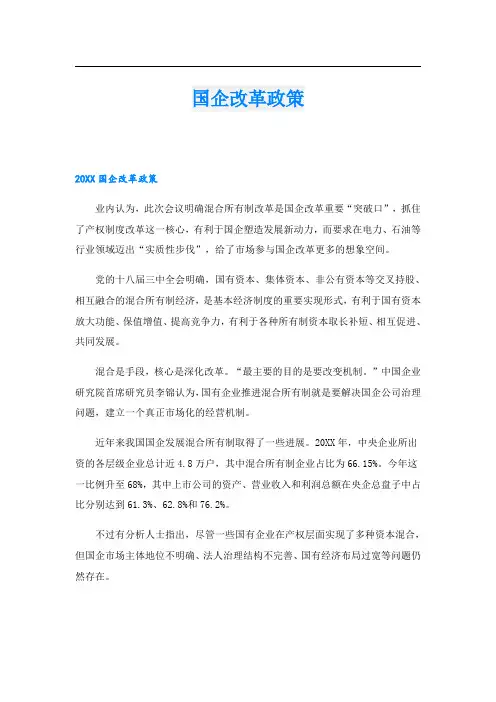 国企改革政策

20XX 国企改革政策

业内认为，此次会议明确混合所有制改革是国企改革重要“突破口”，抓住了产权制度改革这一核心，有利于国企塑造发展新动力，而要求在电力、石油等行业领域迈出“实质性步伐”，给了市场参与国企改革更多的想象空间。

党的十八届三中全会明确，国有资本、集体资本、非公有资本等交叉持股、相互融合的混合所有制经济，是基本经济制度的重要实现形式，有利于国有资本放大功能、保值增值、提高竞争力，有利于各种所有制资本取长补短、相互促进、共同发展。

混合是手段，核心是深化改革。“最主要的目的是要改变机制。”中国企业研究院首席研究员李锦认为，国有企业推进混合所有制就是要解决国企公司治理问题，建立一个真正市场化的经营机制。

近年来我国国企发展混合所有制取得了一些进展。20XX 年，中央企业所出资的各层级企业总计近 4.8 万户，其中混合所有制企业占比为 66.15%。今年这一比例升至 68%，其中上市公司的资产、营业收入和利润总额在央企总盘子中占比分别达到 61.3%、62.8%和 76.2%。

不过有分析人士指出，尽管一些国有企业在产权层面实现了多种资本混合，但国企市场主体地位不明确、法人治理结构不完善、国有经济布局过宽等问题仍然存在。